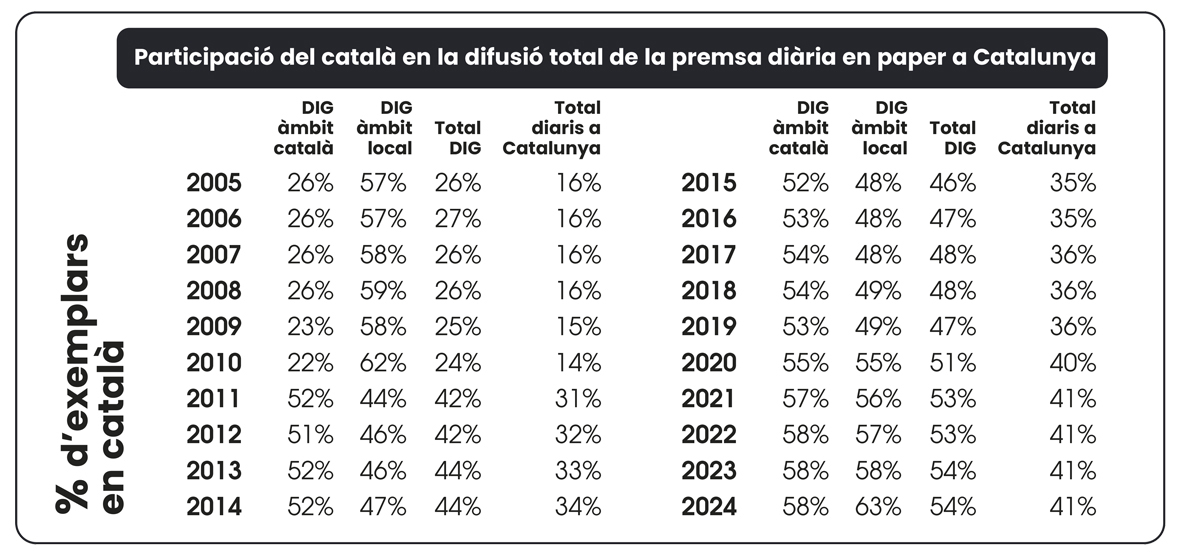 Participació del català en la difusió total de la premsa diària en paper a Catalunya

% d'exemplars en català

| | DIG àmbit català | DIG àmbit local | Total DIG | Total diaris a Catalunya |
|---|---|---|---|---|
| 2005 | 26% | 57% | 26% | 16% |
| 2006 | 26% | 57% | 27% | 16% |
| 2007 | 26% | 58% | 26% | 16% |
| 2008 | 26% | 59% | 26% | 16% |
| 2009 | 23% | 58% | 25% | 15% |
| 2010 | 22% | 62% | 24% | 14% |
| 2011 | 52% | 44% | 42% | 31% |
| 2012 | 51% | 46% | 42% | 32% |
| 2013 | 52% | 46% | 44% | 33% |
| 2014 | 52% | 47% | 44% | 34% |

| | DIG àmbit català | DIG àmbit local | Total DIG | Total diaris a Catalunya |
|---|---|---|---|---|
| 2015 | 52% | 48% | 46% | 35% |
| 2016 | 53% | 48% | 47% | 35% |
| 2017 | 54% | 48% | 48% | 36% |
| 2018 | 54% | 49% | 48% | 36% |
| 2019 | 53% | 49% | 47% | 36% |
| 2020 | 55% | 55% | 51% | 40% |
| 2021 | 57% | 56% | 53% | 41% |
| 2022 | 58% | 57% | 53% | 41% |
| 2023 | 58% | 58% | 54% | 41% |
| 2024 | 58% | 63% | 54% | 41% |